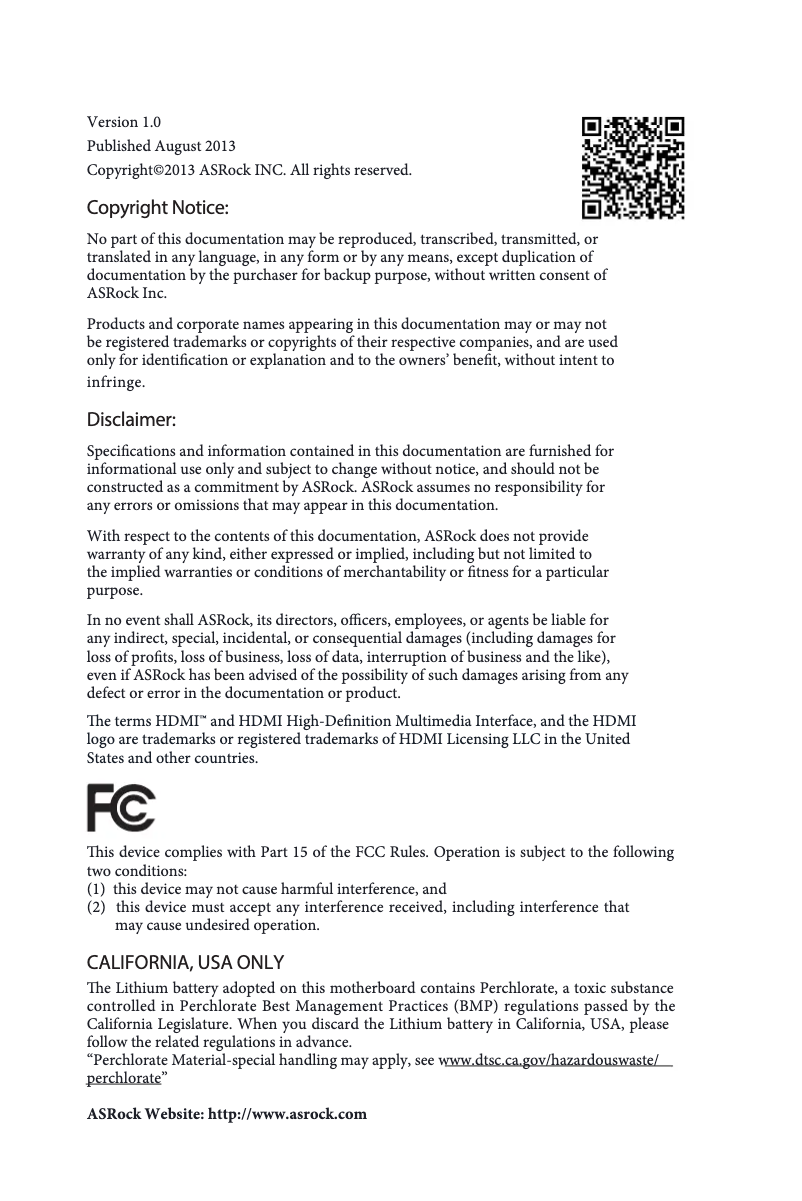 Version 1.0
Published August 2013
Copyright©2013 ASRock INC. All rights reserved.

Copyright Notice:

No part of this documentation may be reproduced, transcribed, transmitted, or translated in any language, in any form or by any means, except duplication of documentation by the purchaser for backup purpose, without written consent of ASRock Inc.

Products and corporate names appearing in this documentation may or may not be registered trademarks or copyrights of their respective companies, and are used only for identification or explanation and to the owners' benefit, without intent to infringe.

Disclaimer:

Specifications and information contained in this documentation are furnished for informational use only and subject to change without notice, and should not be constructed as a commitment by ASRock. ASRock assumes no responsibility for any errors or omissions that may appear in this documentation.

With respect to the contents of this documentation, ASRock does not provide warranty of any kind, either expressed or implied, including but not limited to the implied warranties or conditions of merchantability or fitness for a particular purpose.

In no event shall ASRock, its directors, officers, employees, or agents be liable for any indirect, special, incidental, or consequential damages (including damages for loss of profits, loss of business, loss of data, interruption of business and the like), even if ASRock has been advised of the possibility of such damages arising from any defect or error in the documentation or product.

The terms HDMI™ and HDMI High-Definition Multimedia Interface, and the HDMI logo are trademarks or registered trademarks of HDMI Licensing LLC in the United States and other countries.

FC

This device complies with Part 15 of the FCC Rules. Operation is subject to the following two conditions:
(1) this device may not cause harmful interference, and
(2) this device must accept any interference received, including interference that may cause undesired operation.

CALIFORNIA, USA ONLY

The Lithium battery adopted on this motherboard contains Perchlorate, a toxic substance controlled in Perchlorate Best Management Practices (BMP) regulations passed by the California Legislature. When you discard the Lithium battery in California, USA, please follow the related regulations in advance.
"Perchlorate Material-special handling may apply, see www.dtsc.ca.gov/hazardouswaste/perchlorate"

ASRock Website: http://www.asrock.com